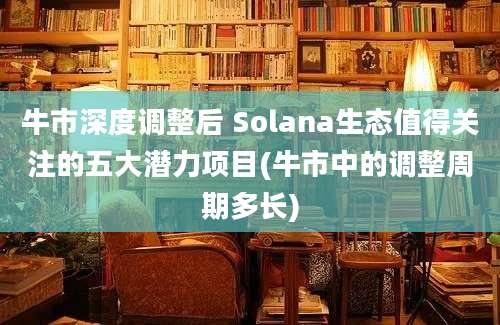 牛市深度调整后 Solana生态值得关注的五大潜力项目(牛市中的调整周期多长)